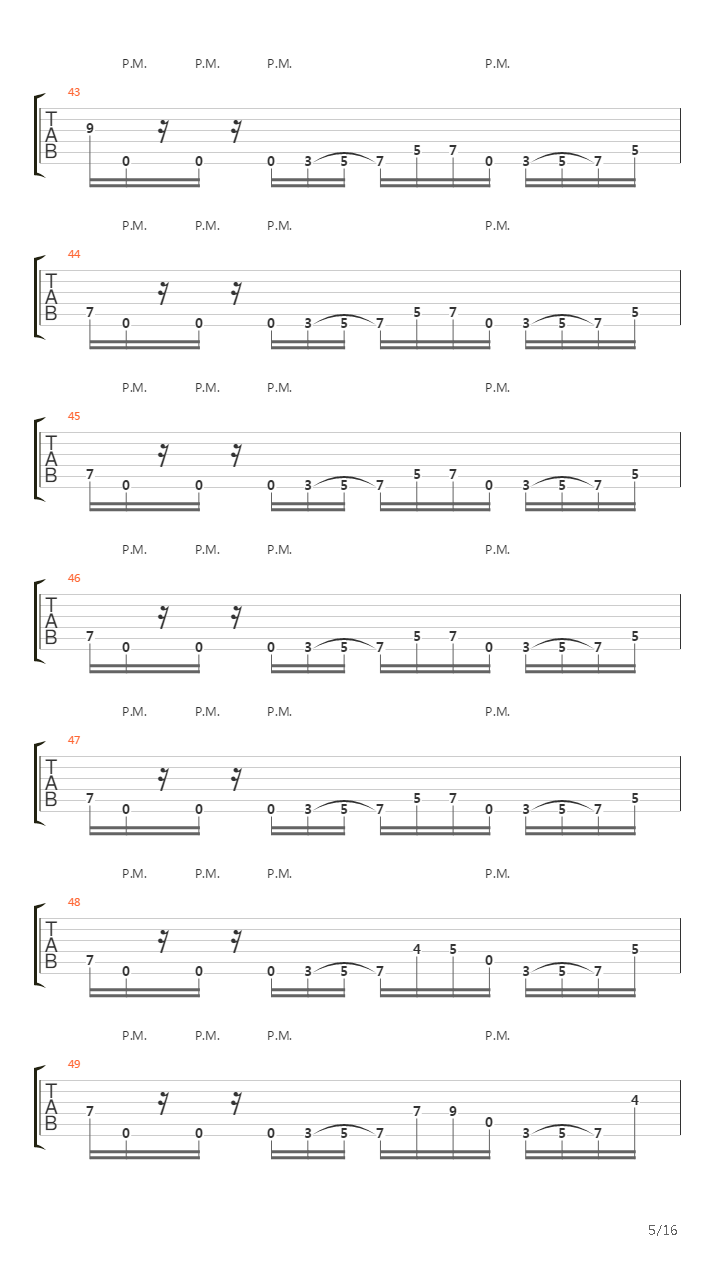 P.M. P.M. P.M. P.M.

43
T
A
B
9 0 0 0 3 5 7 5 7 0 3 5 7 5

P.M. P.M. P.M. P.M.

44
T
A
B
7 0 0 0 3 5 7 5 7 0 3 5 7 5

P.M. P.M. P.M. P.M.

45
T
A
B
7 0 0 0 3 5 7 5 7 0 3 5 7 5

P.M. P.M. P.M. P.M.

46
T
A
B
7 0 0 0 3 5 7 5 7 0 3 5 7 5

P.M. P.M. P.M. P.M.

47
T
A
B
7 0 0 0 3 5 7 5 7 0 3 5 7 5

P.M. P.M. P.M. P.M.

48
T
A
B
7 0 0 0 3 5 7 4 5 0 3 5 7 5

P.M. P.M. P.M. P.M.

49
T
A
B
7 0 0 0 3 5 7 7 9 0 3 5 7 4

5/16